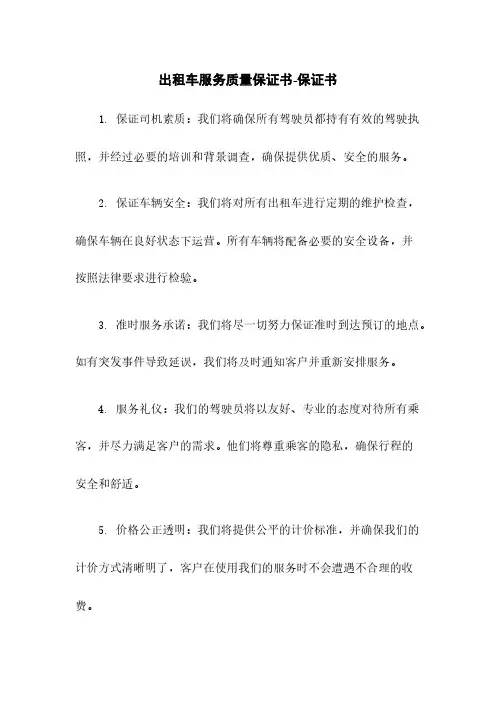 出租车服务质量保证书-保证书

1. 保证司机素质：我们将确保所有驾驶员都持有有效的驾驶执照，并经过必要的培训和背景调查，确保提供优质、安全的服务。

2. 保证车辆安全：我们将对所有出租车进行定期的维护检查，确保车辆在良好状态下运营。所有车辆将配备必要的安全设备，并按照法律要求进行检验。

3. 准时服务承诺：我们将尽一切努力保证准时到达预订的地点。如有突发事件导致延误，我们将及时通知客户并重新安排服务。

4. 服务礼仪：我们的驾驶员将以友好、专业的态度对待所有乘客，并尽力满足客户的需求。他们将尊重乘客的隐私，确保行程的安全和舒适。

5. 价格公正透明：我们将提供公平的计价标准，并确保我们的计价方式清晰明了，客户在使用我们的服务时不会遭遇不合理的收费。